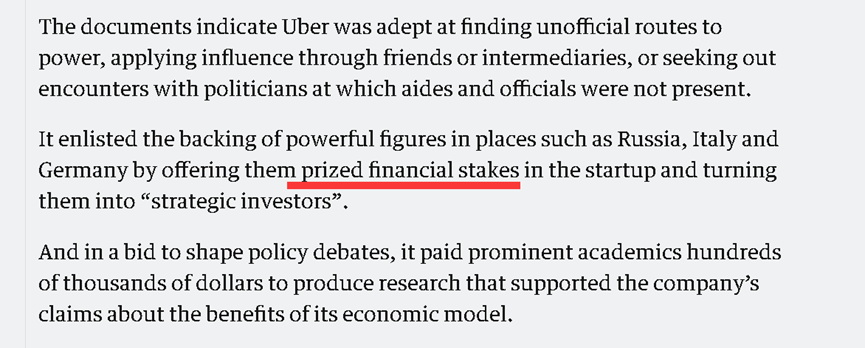 The documents indicate Uber was adept at finding unofficial routes to power, applying influence through friends or intermediaries, or seeking out encounters with politicians at which aides and officials were not present.

It enlisted the backing of powerful figures in places such as Russia, Italy and Germany by offering them prized financial stakes in the startup and turning them into “strategic investors”.

And in a bid to shape policy debates, it paid prominent academics hundreds of thousands of dollars to produce research that supported the company’s claims about the benefits of its economic model.